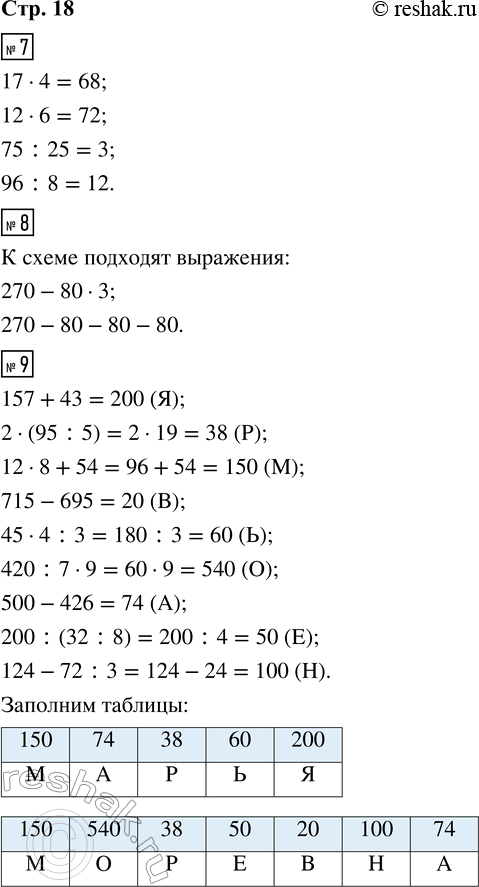 Стр. 18 © reshak.ru

№ 7

$17 \cdot 4 = 68$;

$12 \cdot 6 = 72$;

$75 : 25 = 3$;

$96 : 8 = 12$.

№ 8

К схеме подходят выражения:

$270 - 80 \cdot 3$;

$270 - 80 - 80 - 80$.

№ 9

$157 + 43 = 200$ (Я);

$2 \cdot (95 : 5) = 2 \cdot 19 = 38$ (Р);

$12 \cdot 8 + 54 = 96 + 54 = 150$ (М);

$715 - 695 = 20$ (В);

$45 \cdot 4 : 3 = 180 : 3 = 60$ (Ь);

$420 : 7 \cdot 9 = 60 \cdot 9 = 540$ (О);

$500 - 426 = 74$ (А);

$200 : (32 : 8) = 200 : 4 = 50$ (Е);

$124 - 72 : 3 = 124 - 24 = 100$ (Н).

Заполним таблицы:

| 150 | 74 | 38 | 60 | 200 |
|---|---|---|---|---|
| М | А | Р | Ь | Я |

| 150 | 540 | 38 | 50 | 20 | 100 | 74 |
|---|---|---|---|---|---|---|
| М | О | Р | Е | В | Н | А |

reshak.ru